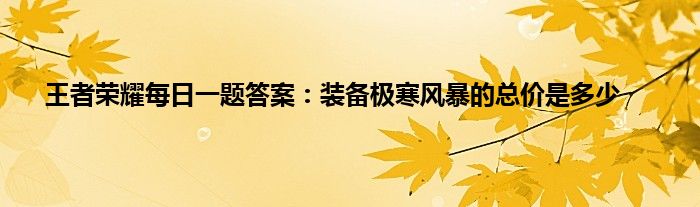 王者荣耀每日一题答案：装备极寒风暴的总价是多少